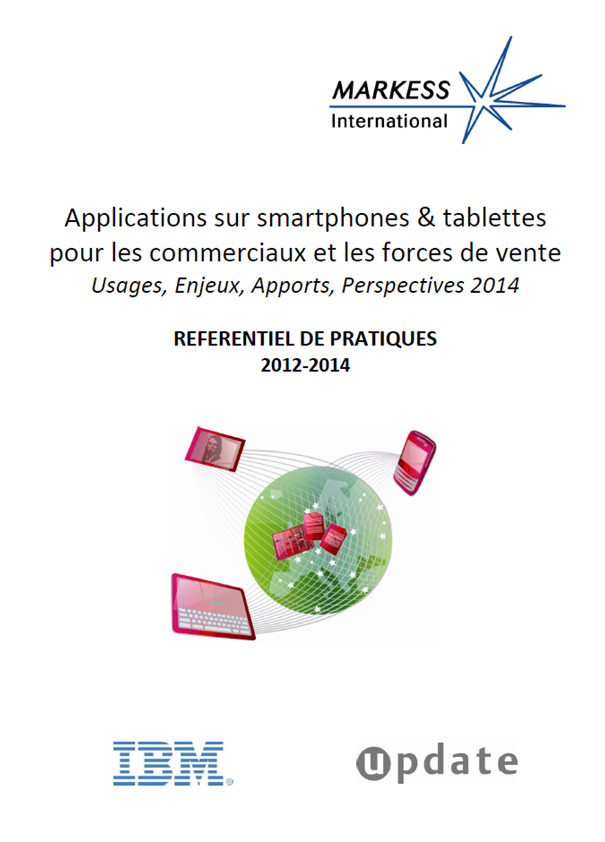 MARKESS
International

Applications sur smartphones & tablettes pour les commerciaux et les forces de vente
Usages, Enjeux, Apports, Perspectives 2014

REFERENTIEL DE PRATIQUES
2012-2014

IBM

update